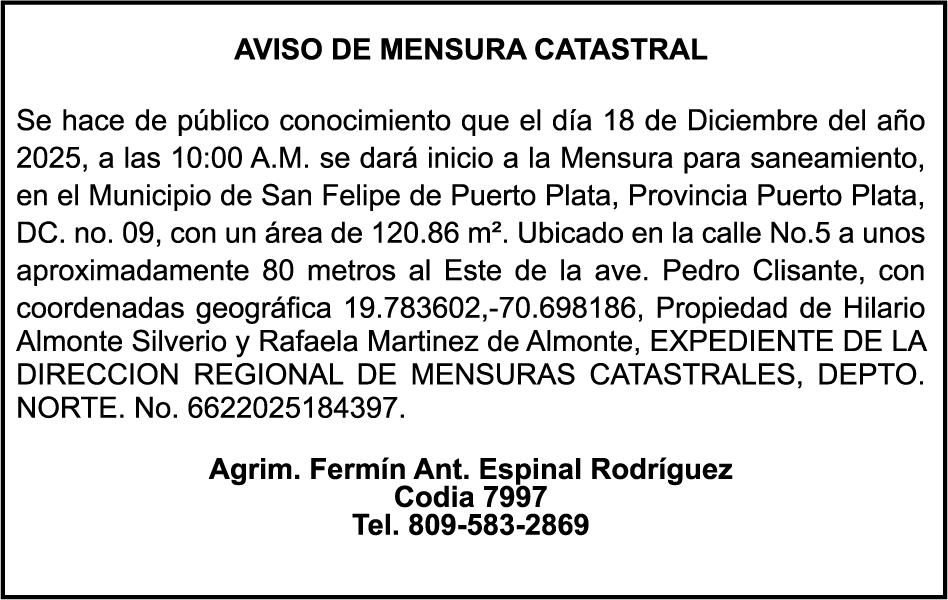 AVISO DE MENSURA CATASTRAL

Se hace de público conocimiento que el día 18 de Diciembre del año 2025, a las 10:00 A.M. se dará inicio a la Mensura para saneamiento, en el Municipio de San Felipe de Puerto Plata, Provincia Puerto Plata, DC. no. 09, con un área de 120.86 m². Ubicado en la calle No.5 a unos aproximadamente 80 metros al Este de la ave. Pedro Clisante, con coordenadas geográfica 19.783602,-70.698186, Propiedad de Hilario Almonte Silverio y Rafaela Martinez de Almonte, EXPEDIENTE DE LA DIRECCION REGIONAL DE MENSURAS CATASTRALES, DEPTO. NORTE. No. 6622025184397.

Agrim. Fermín Ant. Espinal Rodríguez
Codia 7997
Tel. 809-583-2869